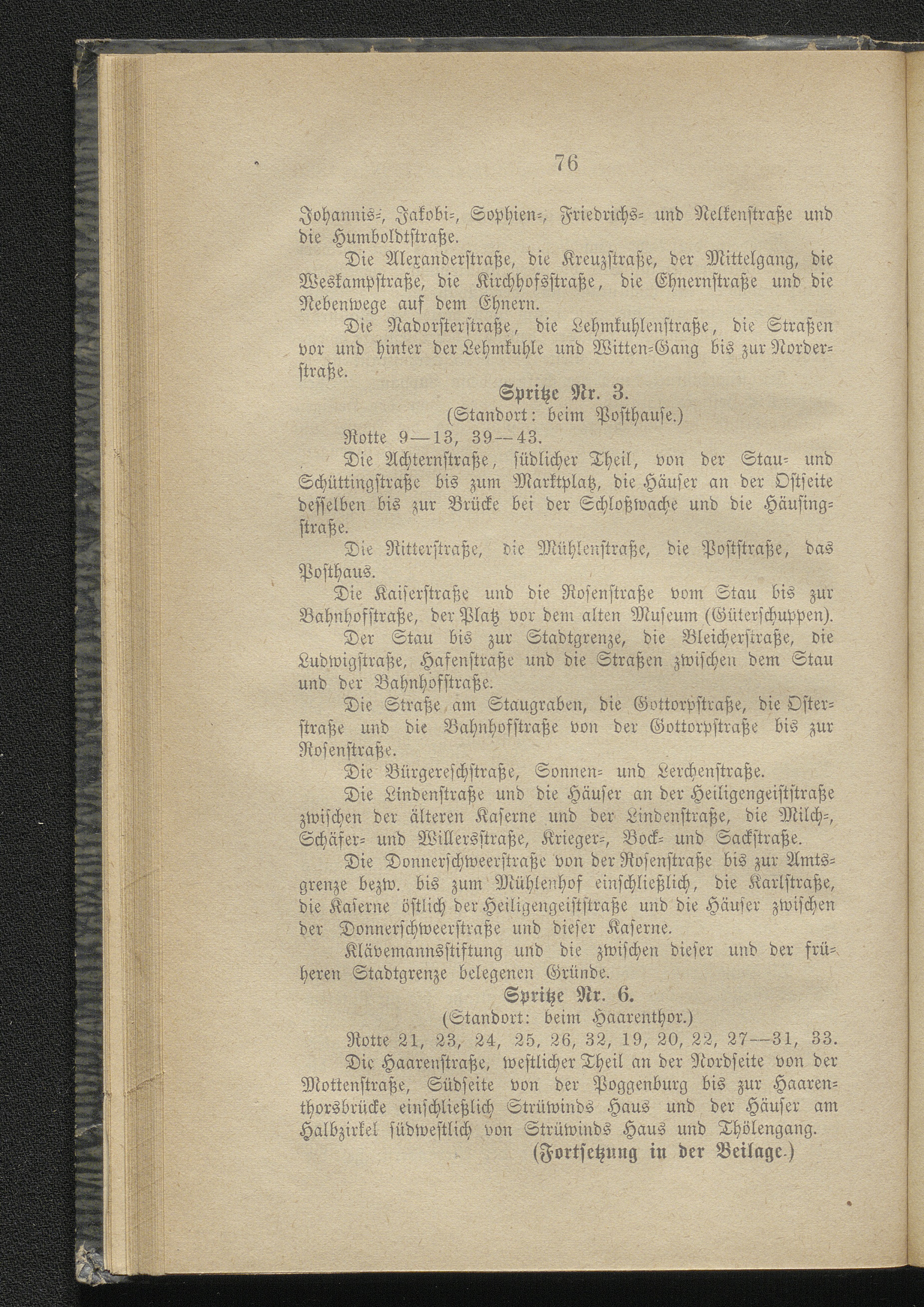 76

Johannis-, Jakobi-, Sophien-, Friedrichs- und Nelkenstraße und die Humboldtstraße.

Die Alexanderstraße, die Kreuzstraße, der Mittelgang, die Weskampstraße, die Kirchhofsstraße, die Ehnernstraße und die Nebenwege auf dem Ehnern.

Die Nadorsterstraße, die Lehmkuhlenstraße, die Straßen vor und hinter der Lehmkuhle und Witten-Gang bis zur Norderstraße.

Spritze Nr. 3.
(Standort: beim Posthause.)

Rotte 9—13, 39—43.

Die Achternstraße, südlicher Theil, von der Stau- und Schüttingstraße bis zum Marktplatz, die Häuser an der Ostseite desselben bis zur Brücke bei der Schloßwache und die Häusingstraße.

Die Ritterstraße, die Mühlenstraße, die Poststraße, das Posthaus.

Die Kaiserstraße und die Rosenstraße vom Stau bis zur Bahnhofstraße, der Platz vor dem alten Museum (Güterschuppen).

Der Stau bis zur Stadtgrenze, die Bleicherstraße, die Ludwigstraße, Hafenstraße und die Straßen zwischen dem Stau und der Bahnhofstraße.

Die Straße am Staugraben, die Gottorpstraße, die Osterstraße und die Bahnhofstraße von der Gottorpstraße bis zur Rosenstraße.

Die Bürgereschstraße, Sonnen- und Lerchenstraße.

Die Lindenstraße und die Häuser an der Heiligengeiststraße zwischen der älteren Kaserne und der Lindenstraße, die Milch-, Schäfer- und Willersstraße, Krieger-, Bock- und Sackstraße.

Die Donnerschweerstraße von der Rosenstraße bis zur Amtsgrenze bezw. bis zum Mühlenhof einschließlich, die Karlstraße, die Kaserne östlich der Heiligengeiststraße und die Häuser zwischen der Donnerschweerstraße und dieser Kaserne.

Klävemannsstiftung und die zwischen dieser und der früheren Stadtgrenze belegenen Gründe.

Spritze Nr. 6.
(Standort: beim Haarenthor.)

Rotte 21, 23, 24, 25, 26, 32, 19, 20, 22, 27—31, 33.

Die Haarenstraße, westlicher Theil an der Nordseite von der Mottenstraße, Südseite von der Poggenburg bis zur Haarenthorsbrücke einschließlich Strüwinds Haus und der Häuser am Halbzirkel südwestlich von Strüwinds Haus und Thölengang.

(Fortsetzung in der Beilage.)